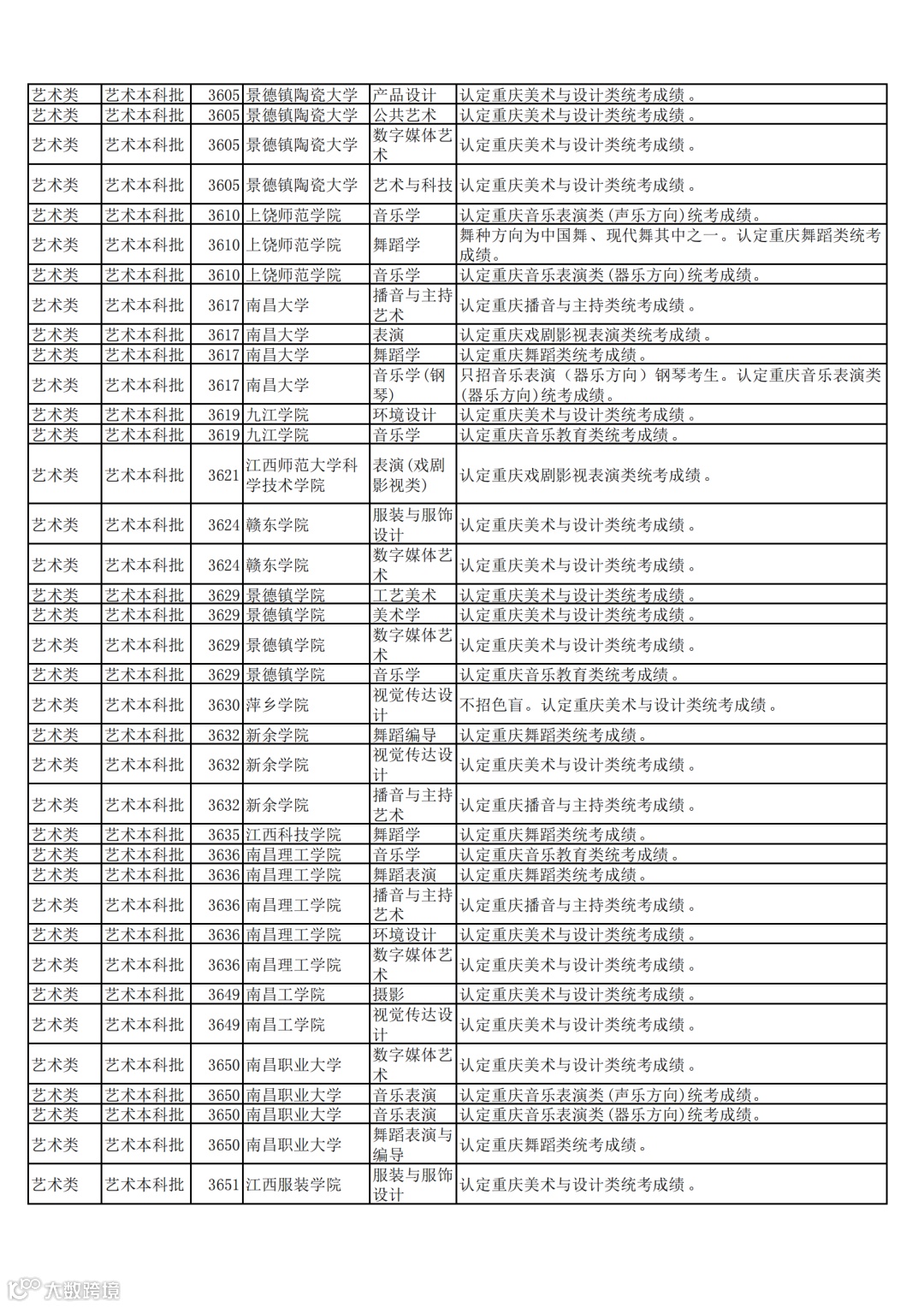 | 艺术类 | 艺术本科批 | 3605 | 景德镇陶瓷大学 | 产品设计 | 认定重庆美术与设计类统考成绩。 |
|---|---|---|---|---|---|
| 艺术类 | 艺术本科批 | 3605 | 景德镇陶瓷大学 | 公共艺术 | 认定重庆美术与设计类统考成绩。 |
| 艺术类 | 艺术本科批 | 3605 | 景德镇陶瓷大学 | 数字媒体艺术 | 认定重庆美术与设计类统考成绩。 |
| 艺术类 | 艺术本科批 | 3605 | 景德镇陶瓷大学 | 艺术与科技 | 认定重庆美术与设计类统考成绩。 |
| 艺术类 | 艺术本科批 | 3610 | 上饶师范学院 | 音乐学 | 认定重庆音乐表演类(声乐方向)统考成绩。 |
| 艺术类 | 艺术本科批 | 3610 | 上饶师范学院 | 舞蹈学 | 舞种方向为中国舞、现代舞其中之一。认定重庆舞蹈类统考成绩。 |
| 艺术类 | 艺术本科批 | 3610 | 上饶师范学院 | 音乐学 | 认定重庆音乐表演类(器乐方向)统考成绩。 |
| 艺术类 | 艺术本科批 | 3617 | 南昌大学 | 播音与主持艺术 | 认定重庆播音与主持类统考成绩。 |
| 艺术类 | 艺术本科批 | 3617 | 南昌大学 | 表演 | 认定重庆戏剧影视表演类统考成绩。 |
| 艺术类 | 艺术本科批 | 3617 | 南昌大学 | 舞蹈学 | 认定重庆舞蹈类统考成绩。 |
| 艺术类 | 艺术本科批 | 3617 | 南昌大学 | 音乐学(钢琴) | 只招音乐表演(器乐方向)钢琴考生。认定重庆音乐表演类(器乐方向)统考成绩。 |
| 艺术类 | 艺术本科批 | 3619 | 九江学院 | 环境设计 | 认定重庆美术与设计类统考成绩。 |
| 艺术类 | 艺术本科批 | 3619 | 九江学院 | 音乐学 | 认定重庆音乐教育类统考成绩。 |
| 艺术类 | 艺术本科批 | 3621 | 江西师范大学科学技术学院 | 表演(戏剧影视类) | 认定重庆戏剧影视表演类统考成绩。 |
| 艺术类 | 艺术本科批 | 3624 | 赣东学院 | 服装与服饰设计 | 认定重庆美术与设计类统考成绩。 |
| 艺术类 | 艺术本科批 | 3624 | 赣东学院 | 数字媒体艺术 | 认定重庆美术与设计类统考成绩。 |
| 艺术类 | 艺术本科批 | 3629 | 景德镇学院 | 工艺美术 | 认定重庆美术与设计类统考成绩。 |
| 艺术类 | 艺术本科批 | 3629 | 景德镇学院 | 美术学 | 认定重庆美术与设计类统考成绩。 |
| 艺术类 | 艺术本科批 | 3629 | 景德镇学院 | 数字媒体艺术 | 认定重庆美术与设计类统考成绩。 |
| 艺术类 | 艺术本科批 | 3629 | 景德镇学院 | 音乐学 | 认定重庆音乐教育类统考成绩。 |
| 艺术类 | 艺术本科批 | 3630 | 萍乡学院 | 视觉传达设计 | 不招色盲。认定重庆美术与设计类统考成绩。 |
| 艺术类 | 艺术本科批 | 3632 | 新余学院 | 舞蹈编导 | 认定重庆舞蹈类统考成绩。 |
| 艺术类 | 艺术本科批 | 3632 | 新余学院 | 视觉传达设计 | 认定重庆美术与设计类统考成绩。 |
| 艺术类 | 艺术本科批 | 3632 | 新余学院 | 播音与主持艺术 | 认定重庆播音与主持类统考成绩。 |
| 艺术类 | 艺术本科批 | 3635 | 江西科技学院 | 舞蹈学 | 认定重庆舞蹈类统考成绩。 |
| 艺术类 | 艺术本科批 | 3636 | 南昌理工学院 | 音乐学 | 认定重庆音乐教育类统考成绩。 |
| 艺术类 | 艺术本科批 | 3636 | 南昌理工学院 | 舞蹈表演 | 认定重庆舞蹈类统考成绩。 |
| 艺术类 | 艺术本科批 | 3636 | 南昌理工学院 | 播音与主持艺术 | 认定重庆播音与主持类统考成绩。 |
| 艺术类 | 艺术本科批 | 3636 | 南昌理工学院 | 环境设计 | 认定重庆美术与设计类统考成绩。 |
| 艺术类 | 艺术本科批 | 3636 | 南昌理工学院 | 数字媒体艺术 | 认定重庆美术与设计类统考成绩。 |
| 艺术类 | 艺术本科批 | 3649 | 南昌工学院 | 摄影 | 认定重庆美术与设计类统考成绩。 |
| 艺术类 | 艺术本科批 | 3649 | 南昌工学院 | 视觉传达设计 | 认定重庆美术与设计类统考成绩。 |
| 艺术类 | 艺术本科批 | 3650 | 南昌职业大学 | 数字媒体艺术 | 认定重庆美术与设计类统考成绩。 |
| 艺术类 | 艺术本科批 | 3650 | 南昌职业大学 | 音乐表演 | 认定重庆音乐表演类(声乐方向)统考成绩。 |
| 艺术类 | 艺术本科批 | 3650 | 南昌职业大学 | 音乐表演 | 认定重庆音乐表演类(器乐方向)统考成绩。 |
| 艺术类 | 艺术本科批 | 3650 | 南昌职业大学 | 舞蹈表演与编导 | 认定重庆舞蹈类统考成绩。 |
| 艺术类 | 艺术本科批 | 3651 | 江西服装学院 | 服装与服饰设计 | 认定重庆美术与设计类统考成绩。 |

大数跨境